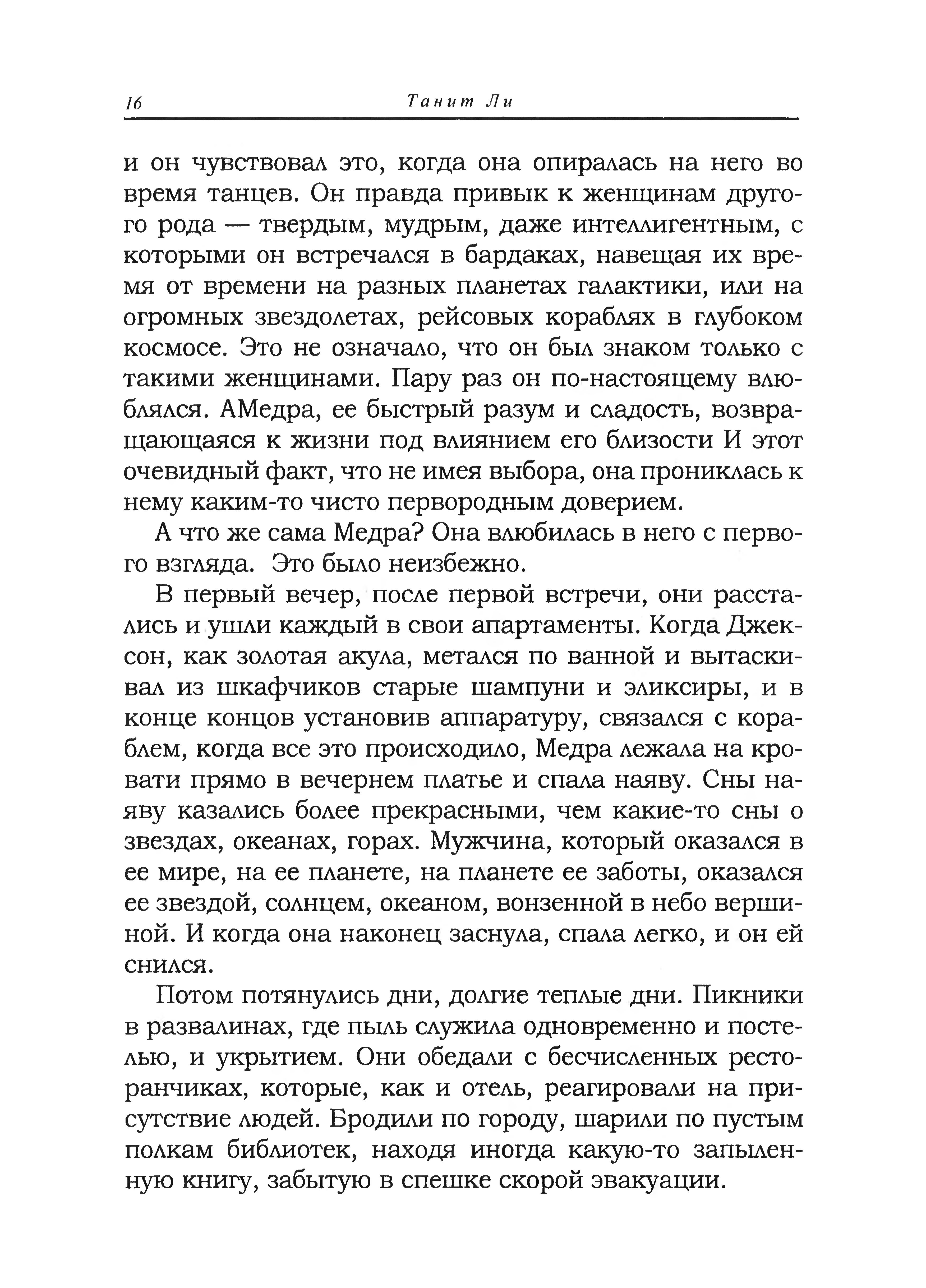 16 Танит Ли

и он чувствовал это, когда она опиралась на него во время танцев. Он правда привык к женщинам другого рода — твердым, мудрым, даже интеллигентным, с которыми он встречался в бардаках, навещая их время от времени на разных планетах галактики, или на огромных звездолетах, рейсовых кораблях в глубоком космосе. Это не означало, что он был знаком только с такими женщинами. Пару раз он по-настоящему влюблялся. АМедра, ее быстрый разум и сладость, возвращающаяся к жизни под влиянием его близости И этот очевидный факт, что не имея выбора, она прониклась к нему каким-то чисто первородным доверием.

А что же сама Медра? Она влюбилась в него с первого взгляда. Это было неизбежно.

В первый вечер, после первой встречи, они расстались и ушли каждый в свои апартаменты. Когда Джексон, как золотая акула, метался по ванной и вытаскивал из шкафчиков старые шампуни и эликсиры, и в конце концов установив аппаратуру, связался с кораблем, когда все это происходило, Медра лежала на кровати прямо в вечернем платье и спала наяву. Сны наяву казались более прекрасными, чем какие-то сны о звездах, океанах, горах. Мужчина, который оказался в ее мире, на ее планете, на планете ее заботы, оказался ее звездой, солнцем, океаном, вонзенной в небо вершиной. И когда она наконец заснула, спала легко, и он ей снился.

Потом потянулись дни, долгие теплые дни. Пикники в развалинах, где пыль служила одновременно и постелью, и укрытием. Они обедали с бесчисленных ресторанчиках, которые, как и отель, реагировали на присутствие людей. Бродили по городу, шарили по пустым полкам библиотек, находя иногда какую-то запыленную книгу, забытую в спешке скорой эвакуации.